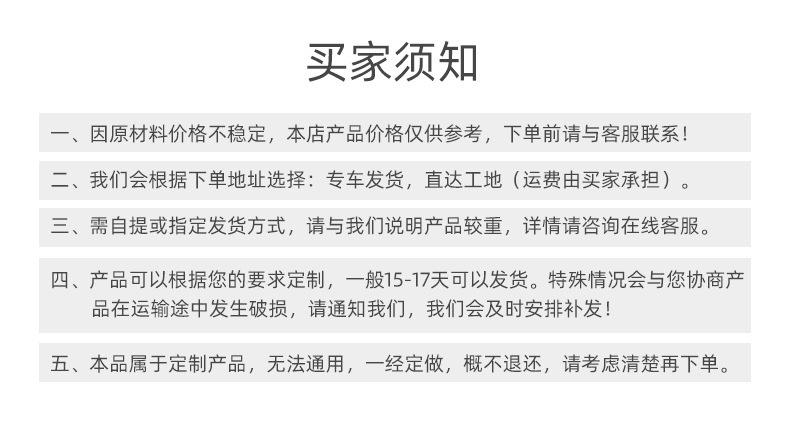 买家须知

一、因原材料价格不稳定，本店产品价格仅供参考，下单前请与客服联系！

二、我们会根据下单地址选择：专车发货，直达工地（运费由买家承担）。

三、需自提或指定发货方式，请与我们说明产品较重，详情请咨询在线客服。

四、产品可以根据您的要求定制，一般15-17天可以发货。特殊情况会与您协商产品在运输途中发生破损，请通知我们，我们会及时安排补发！

五、本品属于定制产品，无法通用，一经定做，概不退还，请考虑清楚再下单。